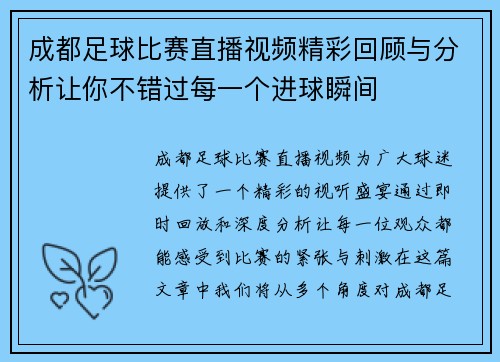 成都足球比赛直播视频精彩回顾与分析让你不错过每一个进球瞬间

成都足球比赛直播视频为广大球迷提供了一个精彩的视听盛宴通过即时回放和深度分析让每一位观众都能感受到比赛的紧张与刺激在这篇文章中我们将从多个角度对成都足